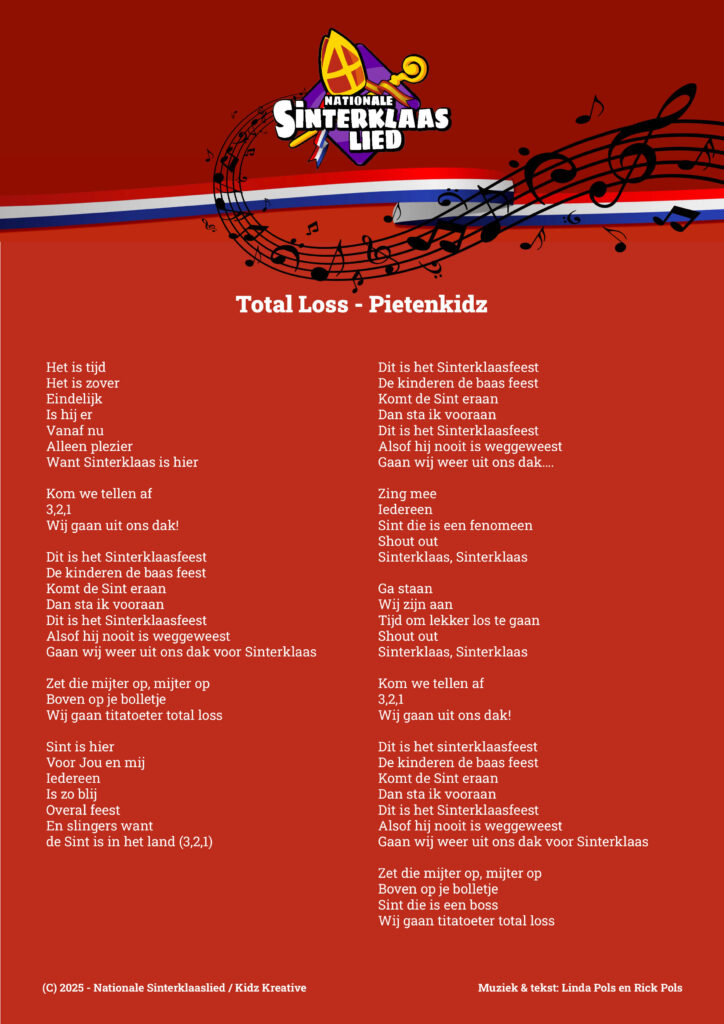 NATIONALE
SINTERKLAAS
LIED

Total Loss - Pietenkidz

Het is tijd
Het is zover
Eindelijk
Is hij er
Vanaf nu
Alleen plezier
Want Sinterklaas is hier

Kom we tellen af
3,2,1
Wij gaan uit ons dak!

Dit is het Sinterklaasfeest
De kinderen de baas feest
Komt de Sint eraan
Dan sta ik vooraan
Dit is het Sinterklaasfeest
Alsof hij nooit is weggeweest
Gaan wij weer uit ons dak voor Sinterklaas

Zet die mijter op, mijter op
Boven op je bolletje
Wij gaan titatoeter total loss

Sint is hier
Voor Jou en mij
Iedereen
Is zo blij
Overal feest
En slingers want
de Sint is in het land (3,2,1)

Dit is het Sinterklaasfeest
De kinderen de baas feest
Komt de Sint eraan
Dan sta ik vooraan
Dit is het Sinterklaasfeest
Alsof hij nooit is weggeweest
Gaan wij weer uit ons dak....

Zing mee
Iedereen
Sint die is een fenomeen
Shout out
Sinterklaas, Sinterklaas

Ga staan
Wij zijn aan
Tijd om lekker los te gaan
Shout out
Sinterklaas, Sinterklaas

Kom we tellen af
3,2,1
Wij gaan uit ons dak!

Dit is het sinterklaasfeest
De kinderen de baas feest
Komt de Sint eraan
Dan sta ik vooraan
Dit is het Sinterklaasfeest
Alsof hij nooit is weggeweest
Gaan wij weer uit ons dak voor Sinterklaas

Zet die mijter op, mijter op
Boven op je bolletje
Sint die is een boss
Wij gaan titatoeter total loss

(C) 2025 - Nationale Sinterklaaslied / Kidz Kreative

Muziek & tekst: Linda Pols en Rick Pols